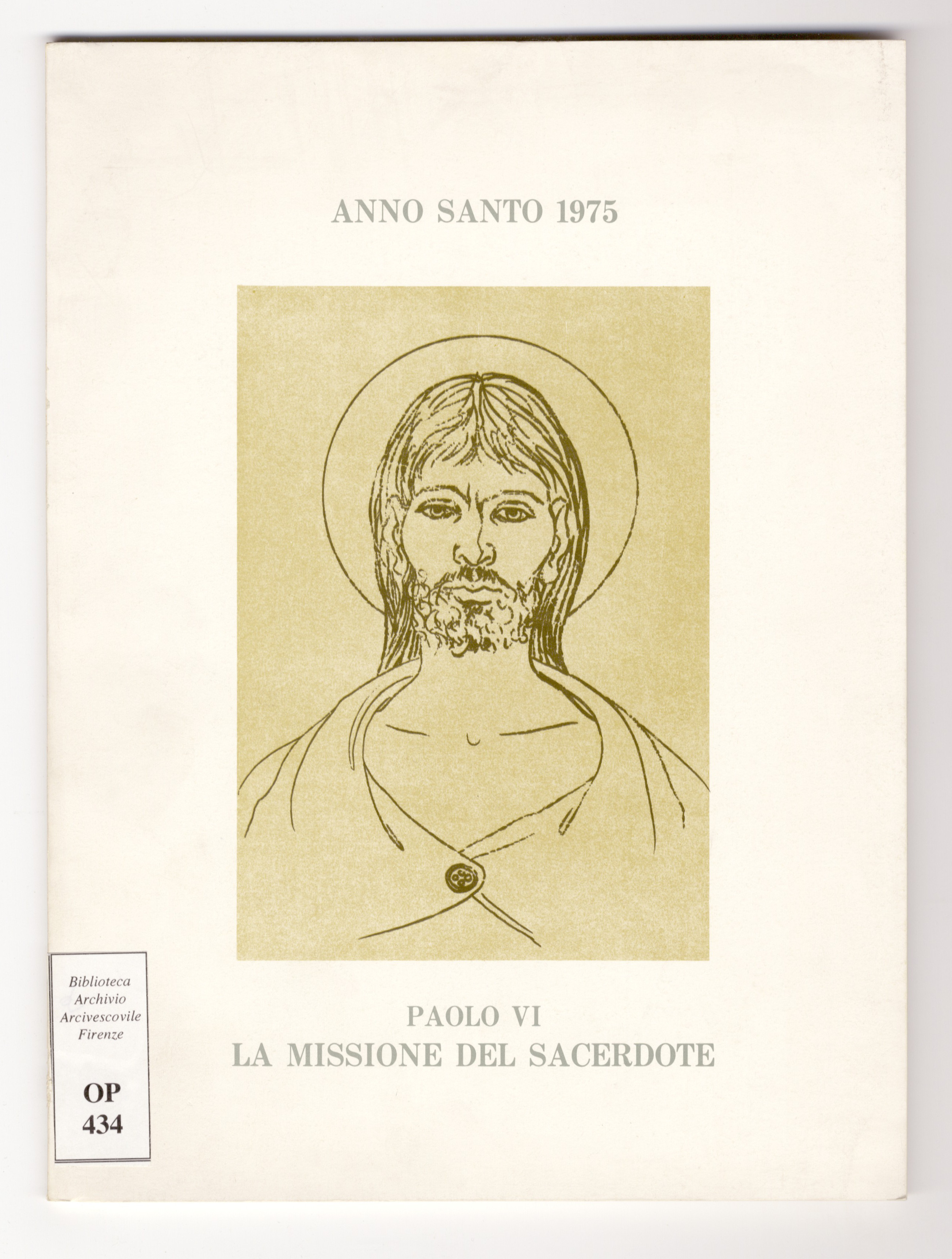 ANNO SANTO 1975

Biblioteca
Archivio
Arcivescovile
Firenze

OP
434

PAOLO VI
LA MISSIONE DEL SACERDOTE